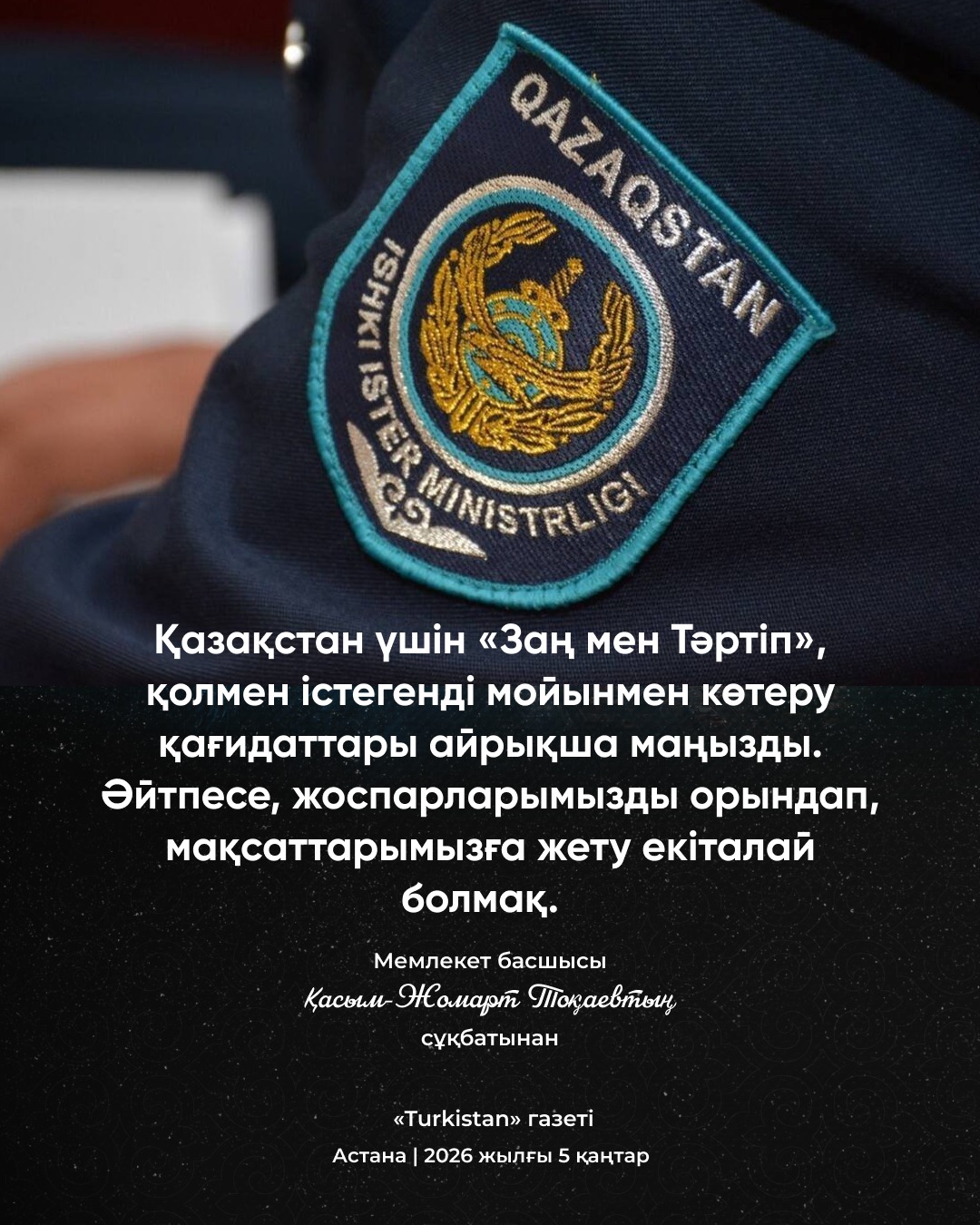 QAZAQSTAN
ISHKI ISTER MINISTRLIGI

Қазақстан үшін «Заң мен Тәртіп», қолмен істегенді мойынмен көтеру қағидаттары айрықша маңызды. Әйтпесе, жоспарларымызды орындап, мақсаттарымызға жету екіталай болмақ.

Мемлекет басшысы
Қасым-Жомарт Тоқаевтың
сұқбатынан

«Turkistan» газеті
Астана | 2026 жылғы 5 қаңтар